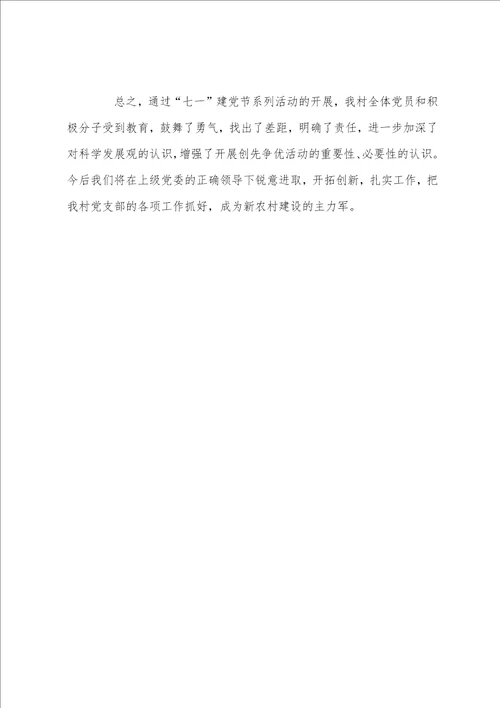 总之，通过“七一”建党节系列活动的开展，我村全体党员和积极分子受到教育，鼓舞了勇气，找出了差距，明确了责任，进一步加深了对科学发展观的认识，增强了开展创先争优活动的重要性、必要性的认识。今后我们将在上级党委的正确领导下锐意进取，开拓创新，扎实工作，把我村党支部的各项工作抓好，成为新农村建设的主力军。